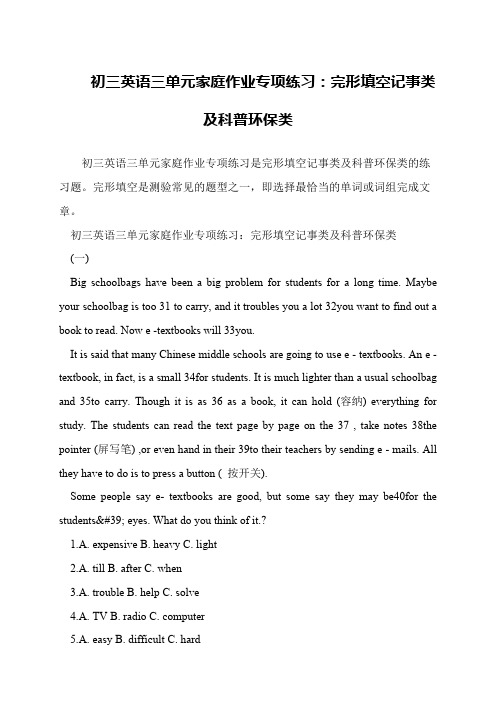 初三英语三单元家庭作业专项练习：完形填空记事类及科普环保类

初三英语三单元家庭作业专项练习是完形填空记事类及科普环保类的练习题。完形填空是测验常见的题型之一，即选择最恰当的单词或词组完成文章。

初三英语三单元家庭作业专项练习：完形填空记事类及科普环保类

(一)

Big schoolbags have been a big problem for students for a long time. Maybe your schoolbag is too 31 to carry, and it troubles you a lot 32you want to find out a book to read. Now e -textbooks will 33you.

It is said that many Chinese middle schools are going to use e - textbooks. An e - textbook, in fact, is a small 34for students. It is much lighter than a usual schoolbag and 35to carry. Though it is as 36 as a book, it can hold (容纳) everything for study. The students can read the text page by page on the 37 , take notes 38the pointer (屏写笔) ,or even hand in their 39to their teachers by sending e - mails. All they have to do is to press a button ( 按开关).

Some people say e- textbooks are good, but some say they may be40for the students&#39; eyes. What do you think of it.?

1.A. expensive B. heavy C. light

2.A. till B. after C. when

3.A. trouble B. help C. solve

4.A. TV B. radio C. computer

5.A. easy B. difficult C. hard